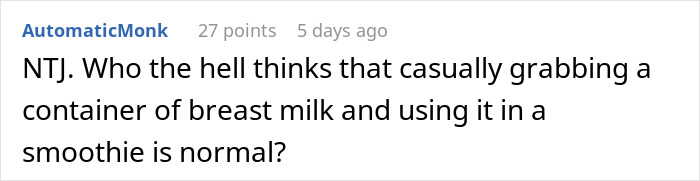 AutomaticMonk 27 points 5 days ago

NTJ. Who the hell thinks that casually grabbing a container of breast milk and using it in a smoothie is normal?